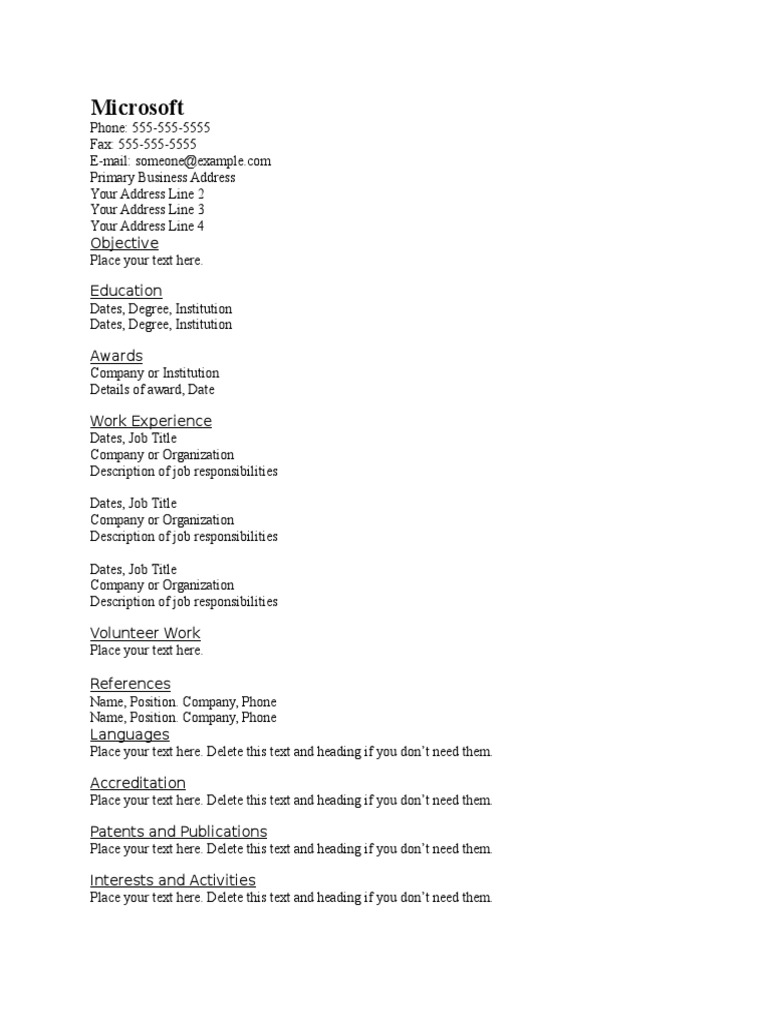 Microsoft
Phone: 555-555-5555
Fax: 555-555-5555
E-mail: someone@example.com
Primary Business Address
Your Address Line 2
Your Address Line 3
Your Address Line 4

Objective
Place your text here.

Education
Dates, Degree, Institution
Dates, Degree, Institution

Awards
Company or Institution
Details of award, Date

Work Experience
Dates, Job Title
Company or Organization
Description of job responsibilities

Dates, Job Title
Company or Organization
Description of job responsibilities

Dates, Job Title
Company or Organization
Description of job responsibilities

Volunteer Work
Place your text here.

References
Name, Position. Company, Phone
Name, Position. Company, Phone

Languages
Place your text here. Delete this text and heading if you don't need them.

Accreditation
Place your text here. Delete this text and heading if you don't need them.

Patents and Publications
Place your text here. Delete this text and heading if you don't need them.

Interests and Activities
Place your text here. Delete this text and heading if you don't need them.